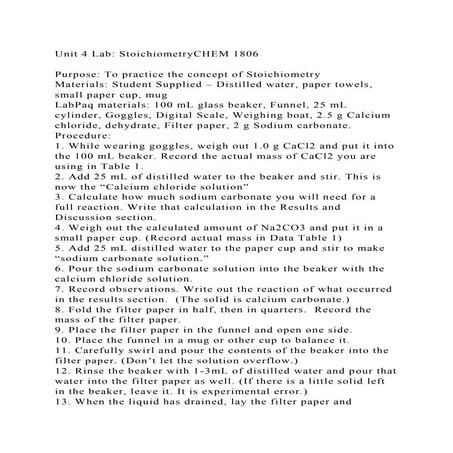 Unit 4 Lab: StoichiometryCHEM 1806

Purpose: To practice the concept of Stoichiometry
Materials: Student Supplied – Distilled water, paper towels, small paper cup, mug
LabPaq materials: 100 mL glass beaker, Funnel, 25 mL cylinder, Goggles, Digital Scale, Weighing boat, 2.5 g Calcium chloride, dehydrate, Filter paper, 2 g Sodium carbonate.
Procedure:
1. While wearing goggles, weigh out 1.0 g CaCl2 and put it into the 100 mL beaker. Record the actual mass of CaCl2 you are using in Table 1.
2. Add 25 mL of distilled water to the beaker and stir. This is now the "Calcium chloride solution"
3. Calculate how much sodium carbonate you will need for a full reaction. Write that calculation in the Results and Discussion section.
4. Weigh out the calculated amount of Na2CO3 and put it in a small paper cup. (Record actual mass in Data Table 1)
5. Add 25 mL distilled water to the paper cup and stir to make "sodium carbonate solution."
6. Pour the sodium carbonate solution into the beaker with the calcium chloride solution.
7. Record observations. Write out the reaction of what occurred in the results section. (The solid is calcium carbonate.)
8. Fold the filter paper in half, then in quarters. Record the mass of the filter paper.
9. Place the filter paper in the funnel and open one side.
10. Place the funnel in a mug or other cup to balance it.
11. Carefully swirl and pour the contents of the beaker into the filter paper. (Don't let the solution overflow.)
12. Rinse the beaker with 1-3mL of distilled water and pour that water into the filter paper as well. (If there is a little solid left in the beaker, leave it. It is experimental error.)
13. When the liquid has drained, lay the filter paper and